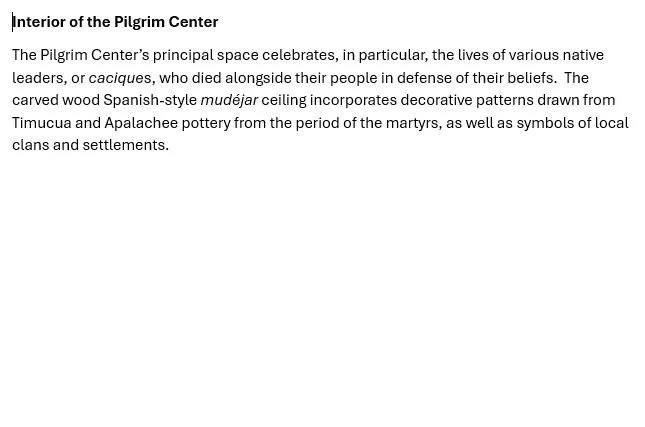 Interior of the Pilgrim Center

The Pilgrim Center's principal space celebrates, in particular, the lives of various native leaders, or caciques, who died alongside their people in defense of their beliefs. The carved wood Spanish-style mudéjar ceiling incorporates decorative patterns drawn from Timucua and Apalachee pottery from the period of the martyrs, as well as symbols of local clans and settlements.